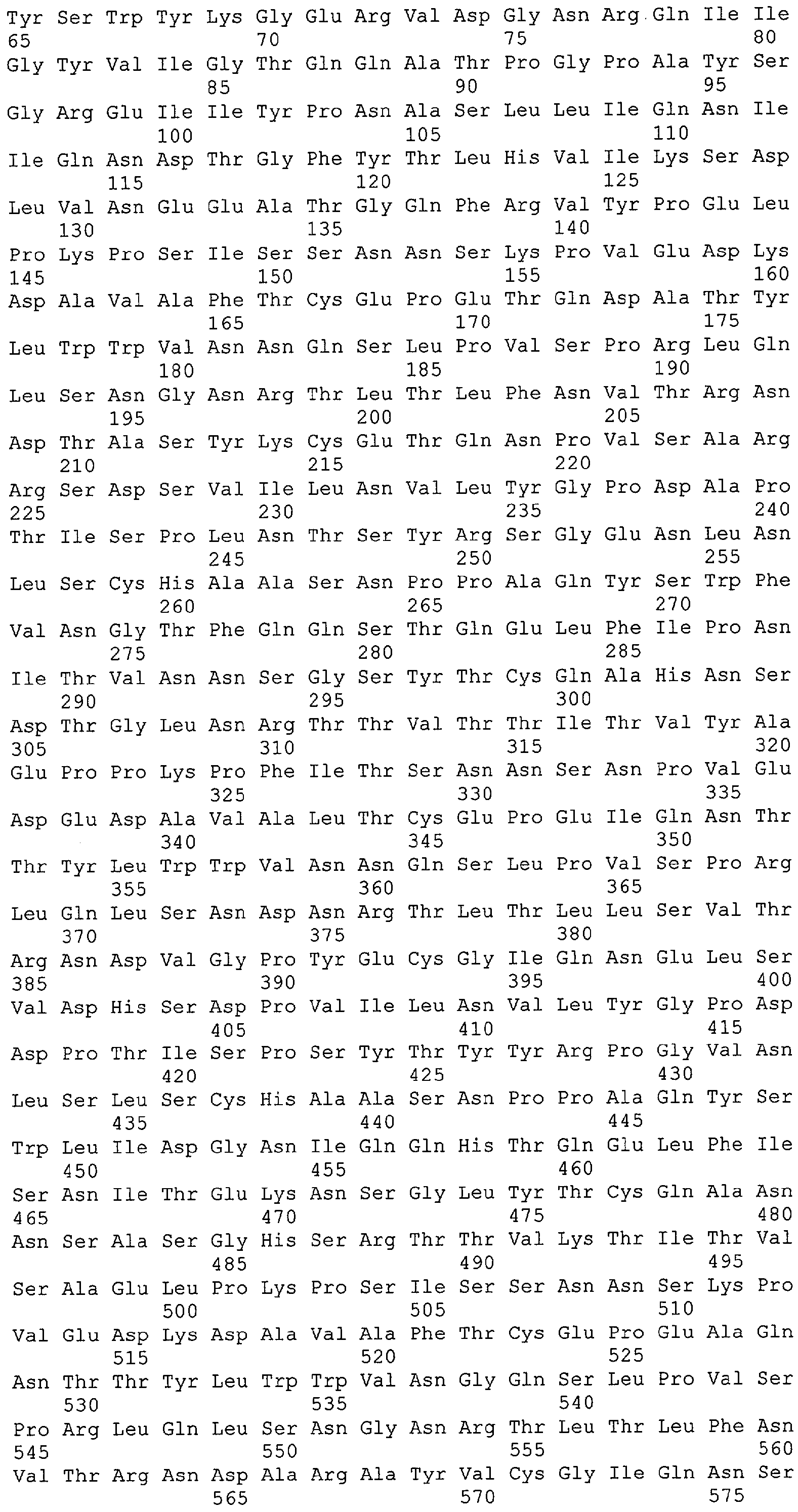 Tyr Ser Trp Tyr Lys Gly Glu Arg Val Asp Gly Asn Arg Gln Ile Ile
65                  70                  75                  80
Gly Tyr Val Ile Gly Thr Gln Gln Ala Thr Pro Gly Pro Ala Tyr Ser
                85                  90                  95
Gly Arg Glu Ile Ile Tyr Pro Asn Ala Ser Leu Leu Ile Gln Asn Ile
            100                 105                 110
Ile Gln Asn Asp Thr Gly Phe Tyr Thr Leu His Val Ile Lys Ser Asp
        115                 120                 125
Leu Val Asn Glu Glu Ala Thr Gly Gln Phe Arg Val Tyr Pro Glu Leu
    130                 135                 140
Pro Lys Pro Ser Ile Ser Ser Asn Asn Ser Lys Pro Val Glu Asp Lys
145                 150                 155                 160
Asp Ala Val Ala Phe Thr Cys Glu Pro Glu Thr Gln Asp Ala Thr Tyr
                165                 170                 175
Leu Trp Trp Val Asn Asn Gln Ser Leu Pro Val Ser Pro Arg Leu Gln
            180                 185                 190
Leu Ser Asn Gly Asn Arg Thr Leu Thr Leu Phe Asn Val Thr Arg Asn
        195                 200                 205
Asp Thr Ala Ser Tyr Lys Cys Glu Thr Gln Asn Pro Val Ser Ala Arg
    210                 215                 220
Arg Ser Asp Ser Val Ile Leu Asn Val Leu Tyr Gly Pro Asp Ala Pro
225                 230                 235                 240
Thr Ile Ser Pro Leu Asn Thr Ser Tyr Arg Ser Gly Glu Asn Leu Asn
                245                 250                 255
Leu Ser Cys His Ala Ala Ser Asn Pro Pro Ala Gln Tyr Ser Trp Phe
            260                 265                 270
Val Asn Gly Thr Phe Gln Gln Ser Thr Gln Glu Leu Phe Ile Pro Asn
        275                 280                 285
Ile Thr Val Asn Asn Ser Gly Ser Tyr Thr Cys Gln Ala His Asn Ser
    290                 295                 300
Asp Thr Gly Leu Asn Arg Thr Thr Val Thr Thr Ile Thr Val Tyr Ala
305                 310                 315                 320
Glu Pro Pro Lys Pro Phe Ile Thr Ser Asn Asn Ser Asn Pro Val Glu
                325                 330                 335
Asp Glu Asp Ala Val Ala Leu Thr Cys Glu Pro Glu Ile Gln Asn Thr
            340                 345                 350
Thr Tyr Leu Trp Trp Val Asn Asn Gln Ser Leu Pro Val Ser Pro Arg
        355                 360                 365
Leu Gln Leu Ser Asn Asp Asn Arg Thr Leu Thr Leu Leu Ser Val Thr
    370                 375                 380
Arg Asn Asp Val Gly Pro Tyr Glu Cys Gly Ile Gln Asn Glu Leu Ser
385                 390                 395                 400
Val Asp His Ser Asp Pro Val Ile Leu Asn Val Leu Tyr Gly Pro Asp
                405                 410                 415
Asp Pro Thr Ile Ser Pro Ser Tyr Thr Tyr Tyr Arg Pro Gly Val Asn
            420                 425                 430
Leu Ser Leu Ser Cys His Ala Ala Ser Asn Pro Pro Ala Gln Tyr Ser
        435                 440                 445
Trp Leu Ile Asp Gly Asn Ile Gln Gln His Thr Gln Glu Leu Phe Ile
    450                 455                 460
Ser Asn Ile Thr Glu Lys Asn Ser Gly Leu Tyr Thr Cys Gln Ala Asn
465                 470                 475                 480
Asn Ser Ala Ser Gly His Ser Arg Thr Thr Val Lys Thr Ile Thr Val
                485                 490                 495
Ser Ala Glu Leu Pro Lys Pro Ser Ile Ser Ser Asn Asn Ser Lys Pro
            500                 505                 510
Val Glu Asp Lys Asp Ala Val Ala Phe Thr Cys Glu Pro Glu Ala Gln
        515                 520                 525
Asn Thr Thr Tyr Leu Trp Trp Val Asn Gly Gln Ser Leu Pro Val Ser
    530                 535                 540
Pro Arg Leu Gln Leu Ser Asn Gly Asn Arg Thr Leu Thr Leu Phe Asn
545                 550                 555                 560
Val Thr Arg Asn Asp Ala Arg Ala Tyr Val Cys Gly Ile Gln Asn Ser
                565                 570                 575